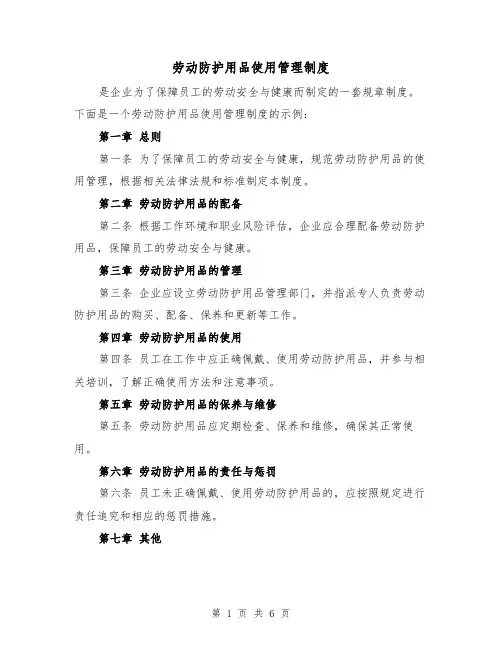 劳动防护用品使用管理制度

是企业为了保障员工的劳动安全与健康而制定的一套规章制度。下面是一个劳动防护用品使用管理制度的示例：

第一章 总则

第一条 为了保障员工的劳动安全与健康，规范劳动防护用品的使用管理，根据相关法律法规和标准制定本制度。

第二章 劳动防护用品的配备

第二条 根据工作环境和职业风险评估，企业应合理配备劳动防护用品，保障员工的劳动安全与健康。

第三章 劳动防护用品的管理

第三条 企业应设立劳动防护用品管理部门，并指派专人负责劳动防护用品的购买、配备、保养和更新等工作。

第四章 劳动防护用品的使用

第四条 员工在工作中应正确佩戴、使用劳动防护用品，并参与相关培训，了解正确使用方法和注意事项。

第五章 劳动防护用品的保养与维修

第五条 劳动防护用品应定期检查、保养和维修，确保其正常使用。

第六章 劳动防护用品的责任与惩罚

第六条 员工未正确佩戴、使用劳动防护用品的，应按照规定进行责任追究和相应的惩罚措施。

第七章 其他

第 1 页 共 6 页